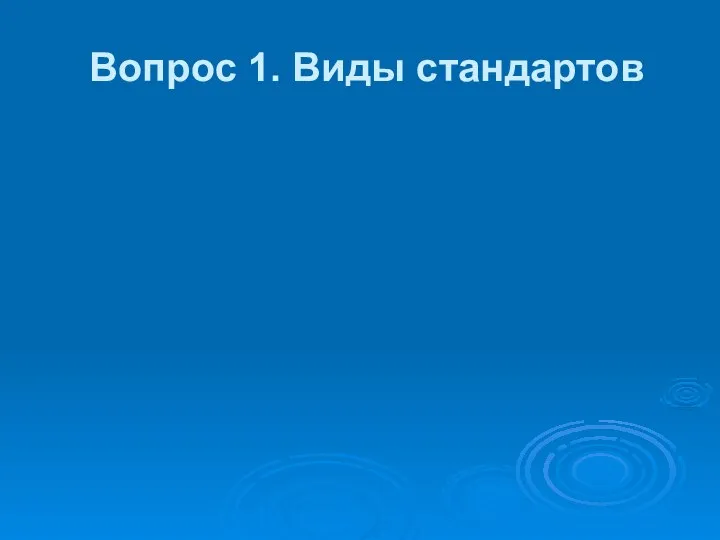 Вопрос 1. Виды стандартов